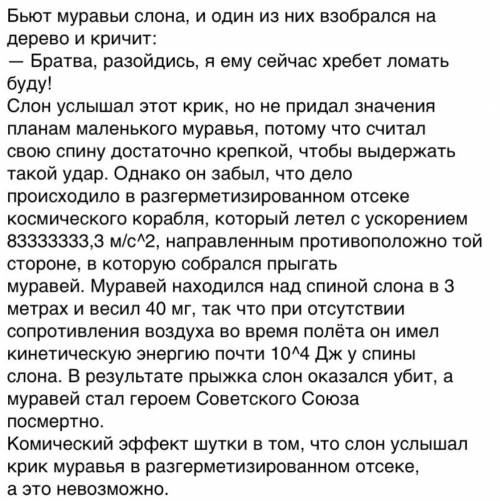 Бьют муравьи слона, и один из них взобрался на дерево и кричит:
— Братва, разойдись, я ему сейчас хребет ломать буду!
Слон услышал этот крик, но не придал значения планам маленького муравья, потому что считал свою спину достаточно крепкой, чтобы выдержать такой удар. Однако он забыл, что дело происходило в разгерметизированном отсеке космического корабля, который летел с ускорением 83333333,3 м/с^2, направленным противоположно той стороне, в которую собрался прыгать муравей. Муравей находился над спиной слона в 3 метрах и весил 40 мг, так что при отсутствии сопротивления воздуха во время полёта он имел кинетическую энергию почти 10^4 Дж у спины слона. В результате прыжка слон оказался убит, а муравей стал героем Советского Союза посмертно.
Комический эффект шутки в том, что слон услышал крик муравья в разгерметизированном отсеке, а это невозможно.